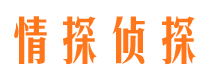 情探侦探